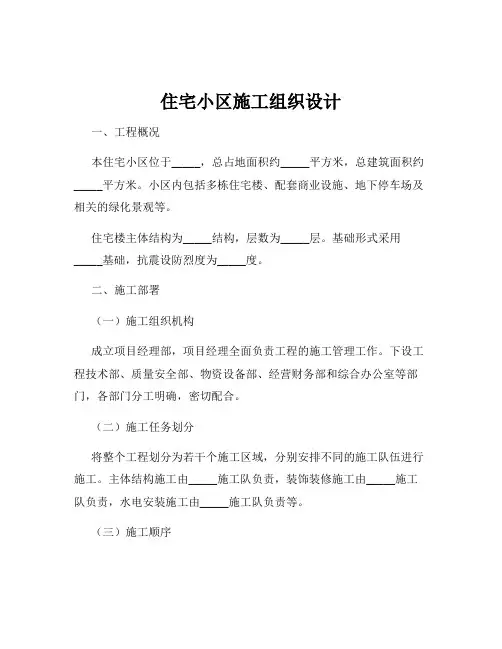 住宅小区施工组织设计

一、工程概况

本住宅小区位于_____，总占地面积约_____平方米，总建筑面积约_____平方米。小区内包括多栋住宅楼、配套商业设施、地下停车场及相关的绿化景观等。

住宅楼主体结构为_____结构，层数为_____层。基础形式采用_____基础，抗震设防烈度为_____度。

二、施工部署

（一）施工组织机构

成立项目经理部，项目经理全面负责工程的施工管理工作。下设工程技术部、质量安全部、物资设备部、经营财务部和综合办公室等部门，各部门分工明确，密切配合。

（二）施工任务划分

将整个工程划分为若干个施工区域，分别安排不同的施工队伍进行施工。主体结构施工由_____施工队负责，装饰装修施工由_____施工队负责，水电安装施工由_____施工队负责等。

（三）施工顺序